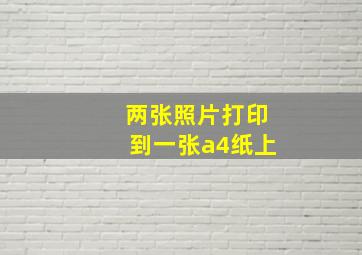 两张照片打印
到一张a4纸上